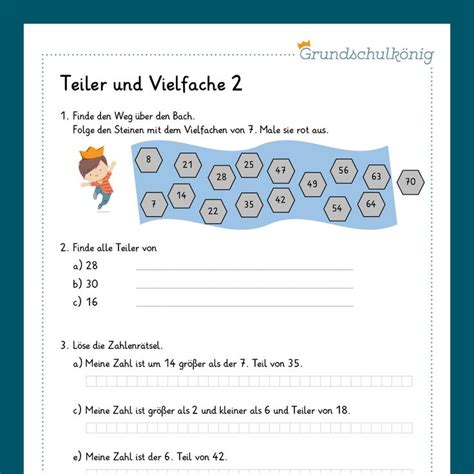 Grundschulkönig

Teiler und Vielfache 2

1. Finde den Weg über den Bach.
Folge den Steinen mit dem Vielfachen von 7. Male sie rot aus.

8 21 28 25 47 49 56 63 70
7 14 22 35 42 54 64

2. Finde alle Teiler von
a) 28
b) 30
c) 16

3. Löse die Zahlenrätsel.
a) Meine Zahl ist um 14 größer als der 7. Teil von 35.

c) Meine Zahl ist größer als 2 und kleiner als 6 und Teiler von 18.

e) Meine Zahl ist der 6. Teil von 42.